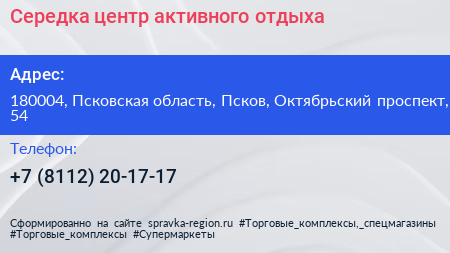 Середка центр активного отдыха

Адрес:

180004, Псковская область, Псков, Октябрьский проспект, 54

Телефон:

+7 (8112) 20-17-17

Сформированно на сайте spravka-region.ru #Торговые_комплексы,_спецмагазины #Торговые_комплексы #Супермаркеты